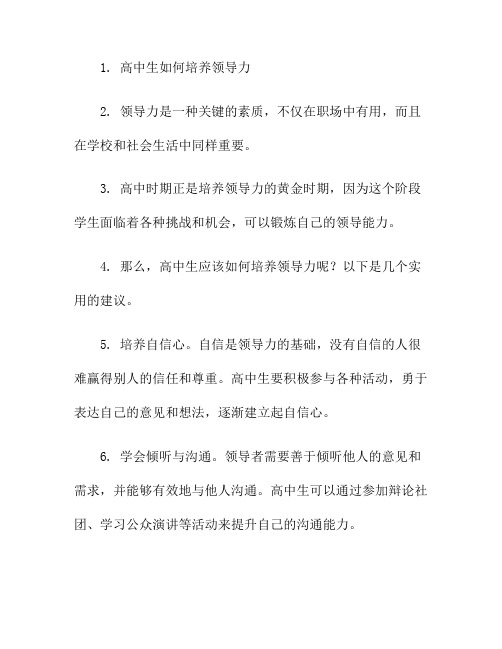 1. 高中生如何培养领导力

2. 领导力是一种关键的素质，不仅在职场中有用，而且在学校和社会生活中同样重要。

3. 高中时期正是培养领导力的黄金时期，因为这个阶段学生面临着各种挑战和机会，可以锻炼自己的领导能力。

4. 那么，高中生应该如何培养领导力呢？以下是几个实用的建议。

5. 培养自信心。自信是领导力的基础，没有自信的人很难赢得别人的信任和尊重。高中生要积极参与各种活动，勇于表达自己的意见和想法，逐渐建立起自信心。

6. 学会倾听与沟通。领导者需要善于倾听他人的意见和需求，并能够有效地与他人沟通。高中生可以通过参加辩论社团、学习公众演讲等活动来提升自己的沟通能力。